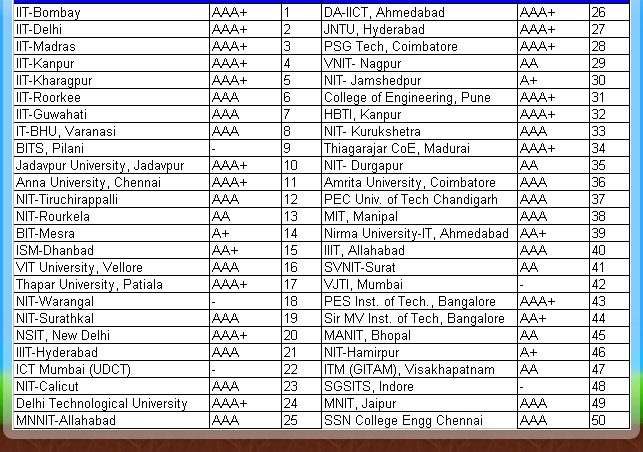 | IIT-Bombay | AAA+ | 1 | DA-IICT, Ahmedabad | AAA+ | 26 |
|---|---|---|---|---|---|
| IIT-Delhi | AAA+ | 2 | JNTU, Hyderabad | AAA+ | 27 |
| IIT-Madras | AAA+ | 3 | PSG Tech, Coimbatore | AAA+ | 28 |
| IIT-Kanpur | AAA+ | 4 | VNIT- Nagpur | AA | 29 |
| IIT-Kharagpur | AAA+ | 5 | NIT- Jamshedpur | A+ | 30 |
| IIT-Roorkee | AAA | 6 | College of Engineering, Pune | AAA+ | 31 |
| IIT-Guwahati | AAA | 7 | HBTI, Kanpur | AAA+ | 32 |
| IT-BHU, Varanasi | AAA | 8 | NIT- Kurukshetra | AAA | 33 |
| BITS, Pilani | - | 9 | Thiagarajar CoE, Madurai | AAA+ | 34 |
| Jadavpur University, Jadavpur | AAA+ | 10 | NIT- Durgapur | AA | 35 |
| Anna University, Chennai | AAA+ | 11 | Amrita University, Coimbatore | AAA | 36 |
| NIT-Tiruchirappalli | AAA | 12 | PEC Univ. of Tech Chandigarh | AAA | 37 |
| NIT-Rourkela | AA | 13 | MIT, Manipal | AAA | 38 |
| BIT-Mesra | A+ | 14 | Nirma University-IT, Ahmedabad | AA+ | 39 |
| ISM-Dhanbad | AA+ | 15 | IIIT, Allahabad | AAA | 40 |
| VIT University, Vellore | AAA | 16 | SVNIT-Surat | AA | 41 |
| Thapar University, Patiala | AAA+ | 17 | VJTI, Mumbai | - | 42 |
| NIT-Warangal | - | 18 | PES Inst. of Tech., Bangalore | AAA+ | 43 |
| NIT-Surathkal | AAA | 19 | Sir MV Inst. of Tech, Bangalore | AA+ | 44 |
| NSIT, New Delhi | AAA+ | 20 | MANIT, Bhopal | AA | 45 |
| IIIT-Hyderabad | AAA | 21 | NIT-Hamirpur | A+ | 46 |
| ICT Mumbai (UDCT) | - | 22 | ITM (GITAM), Visakhapatnam | AA | 47 |
| NIT-Calicut | AAA | 23 | SGSITS, Indore | - | 48 |
| Delhi Technological University | AAA+ | 24 | MNIT, Jaipur | AAA | 49 |
| MNNIT-Allahabad | AAA | 25 | SSN College Engg Chennai | AAA | 50 |